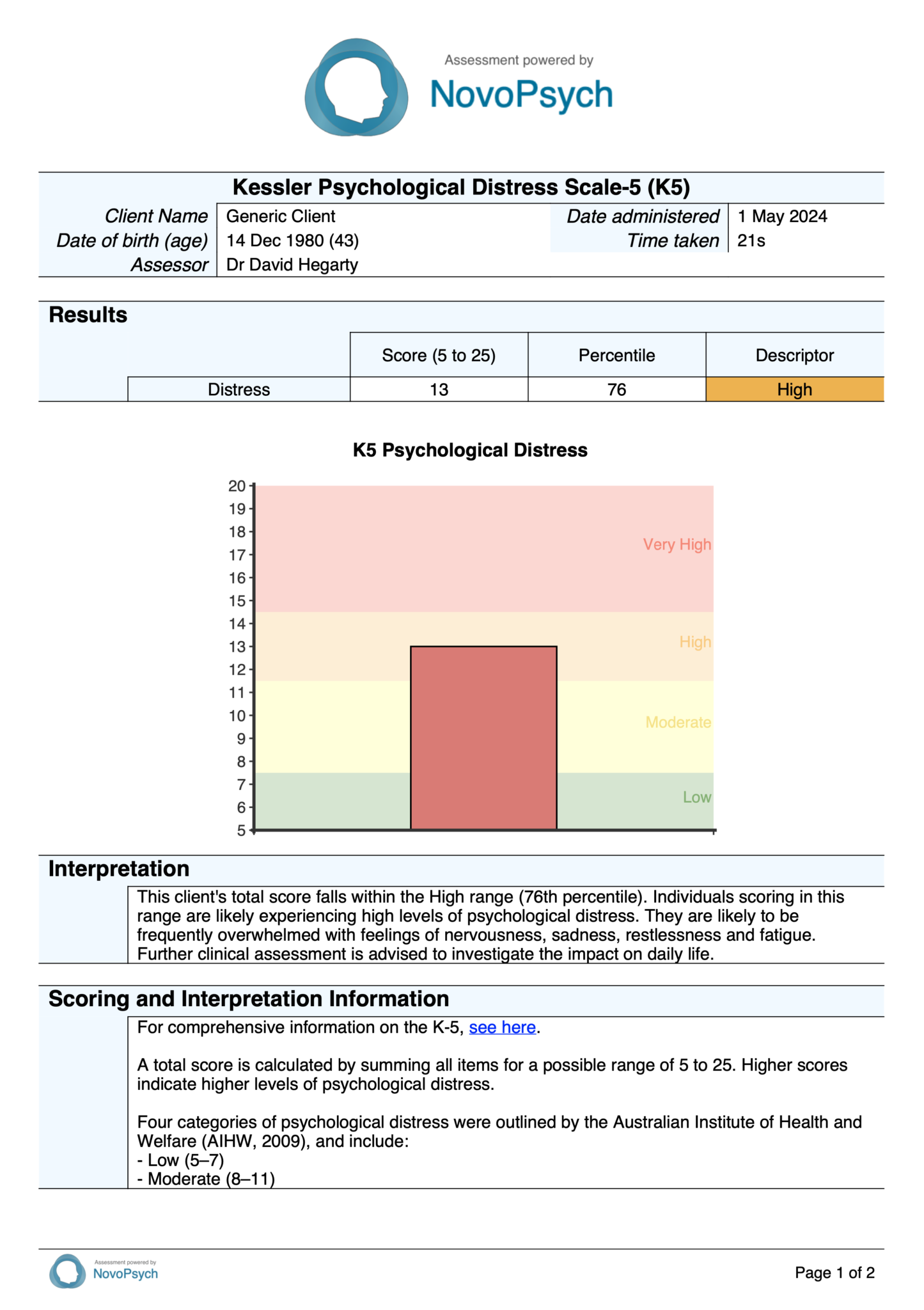 Assessment powered by
NovoPsych

Kessler Psychological Distress Scale-5 (K5)

Client Name Generic Client
Date of birth (age) 14 Dec 1980 (43)
Assessor Dr David Hegarty
Date administered 1 May 2024
Time taken 21s

Results

|  | Score (5 to 25) | Percentile | Descriptor |
|---|---|---|---|
| Distress | 13 | 76 | High |

K5 Psychological Distress

20
19
18
17
16
15
14
13
12
11
10
9
8
7
6
5

Very High
High
Moderate
Low

Interpretation

This client's total score falls within the High range (76th percentile). Individuals scoring in this range are likely experiencing high levels of psychological distress. They are likely to be frequently overwhelmed with feelings of nervousness, sadness, restlessness and fatigue. Further clinical assessment is advised to investigate the impact on daily life.

Scoring and Interpretation Information

For comprehensive information on the K-5, see here.

A total score is calculated by summing all items for a possible range of 5 to 25. Higher scores indicate higher levels of psychological distress.

Four categories of psychological distress were outlined by the Australian Institute of Health and Welfare (AIHW, 2009), and include:
- Low (5–7)
- Moderate (8–11)

Assessment powered by
NovoPsych

Page 1 of 2